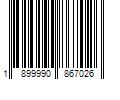 1 899990 867026